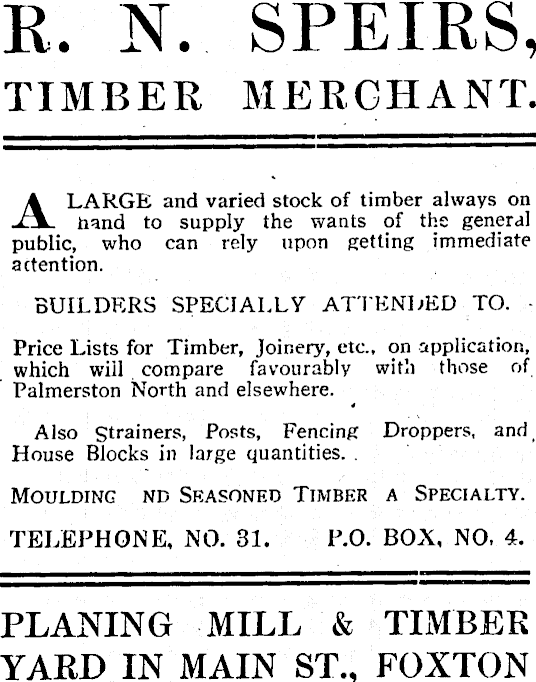 R. N. SPEIRS,
TIMBER MERCHANT.

A LARGE and varied stock of timber always on hand to supply the wants of the general public, who can rely upon getting immediate attention.

BUILDERS SPECIALLY ATTENDED TO.

Price Lists for Timber, Joinery, etc., on application, which will compare favourably with those of Palmerston North and elsewhere.

Also Strainers, Posts, Fencing Droppers, and House Blocks in large quantities.

MOULDING ND SEASONED TIMBER A SPECIALTY.

TELEPHONE, NO. 31. P.O. BOX, NO. 4.

PLANING MILL & TIMBER YARD IN MAIN ST., FOXTON